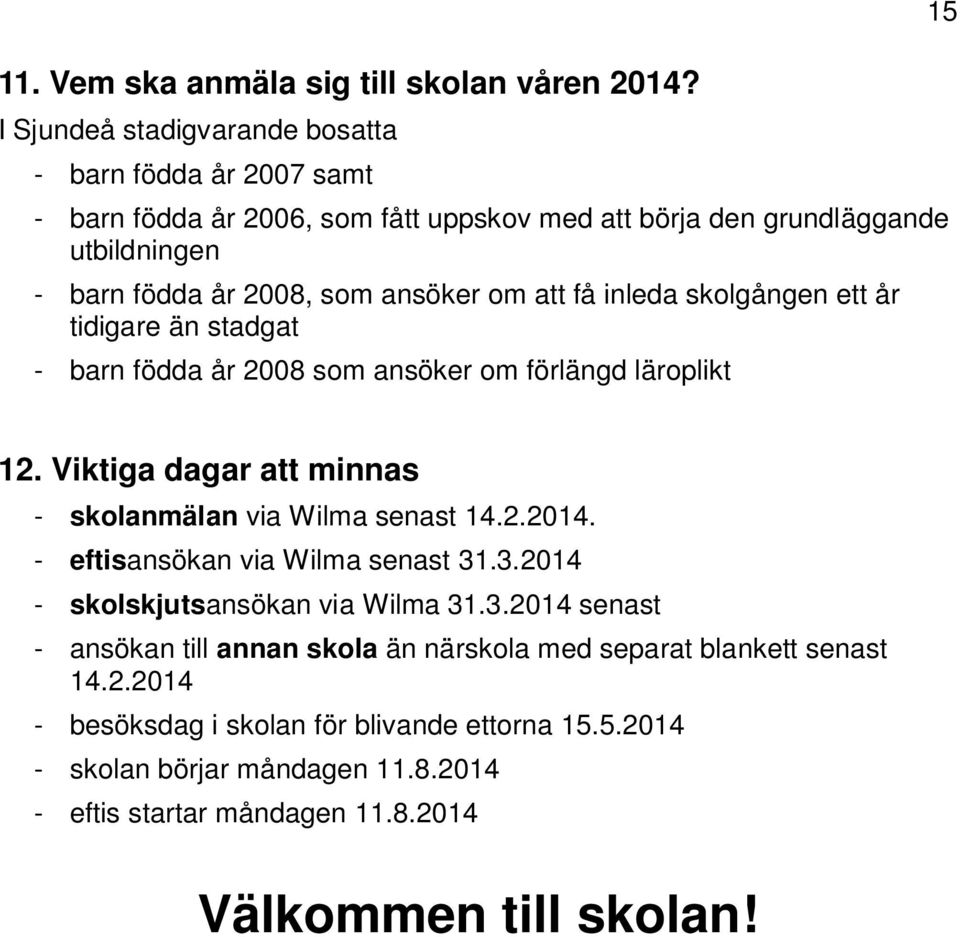 15

11. Vem ska anmäla sig till skolan våren 2014?

I Sjundeå stadigvarande bosatta

- barn födda år 2007 samt
- barn födda år 2006, som fått uppskov med att börja den grundläggande utbildningen
- barn födda år 2008, som ansöker om att få inleda skolgången ett år tidigare än stadgat
- barn födda år 2008 som ansöker om förlängd läroplikt

12. Viktiga dagar att minnas

- skolanmälan via Wilma senast 14.2.2014.
- eftisansökan via Wilma senast 31.3.2014
- skolskjutsansökan via Wilma 31.3.2014 senast
- ansökan till annan skola än närskola med separat blankett senast 14.2.2014
- besöksdag i skolan för blivande ettorna 15.5.2014
- skolan börjar måndagen 11.8.2014
- eftis startar måndagen 11.8.2014

Välkommen till skolan!